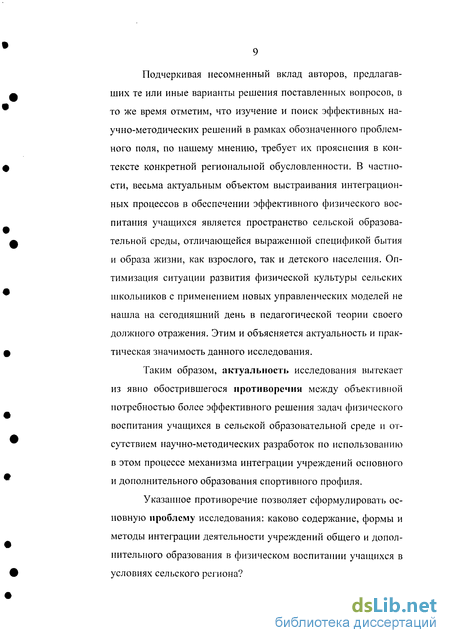 9

Подчеркивая несомненный вклад авторов, предлагавших те или иные варианты решения поставленных вопросов, в то же время отметим, что изучение и поиск эффективных научно-методических решений в рамках обозначенного проблемного поля, по нашему мнению, требует их прояснения в контексте конкретной региональной обусловленности. В частности, весьма актуальным объектом выстраивания интеграционных процессов в обеспечении эффективного физического воспитания учащихся является пространство сельской образовательной среды, отличающейся выраженной спецификой бытия и образа жизни, как взрослого, так и детского населения. Оптимизация ситуации развития физической культуры сельских школьников с применением новых управленческих моделей не нашла на сегодняшний день в педагогической теории своего должного отражения. Этим и объясняется актуальность и практическая значимость данного исследования.

Таким образом, актуальность исследования вытекает из явно обострившегося противоречия между объективной потребностью более эффективного решения задач физического воспитания учащихся в сельской образовательной среде и отсутствием научно-методических разработок по использованию в этом процессе механизма интеграции учреждений основного и дополнительного образования спортивного профиля.

Указанное противоречие позволяет сформулировать основную проблему исследования: каково содержание, формы и методы интеграции деятельности учреждений общего и дополнительного образования в физическом воспитании учащихся в условиях сельского региона?

dsLib.net
библиотека диссертаций